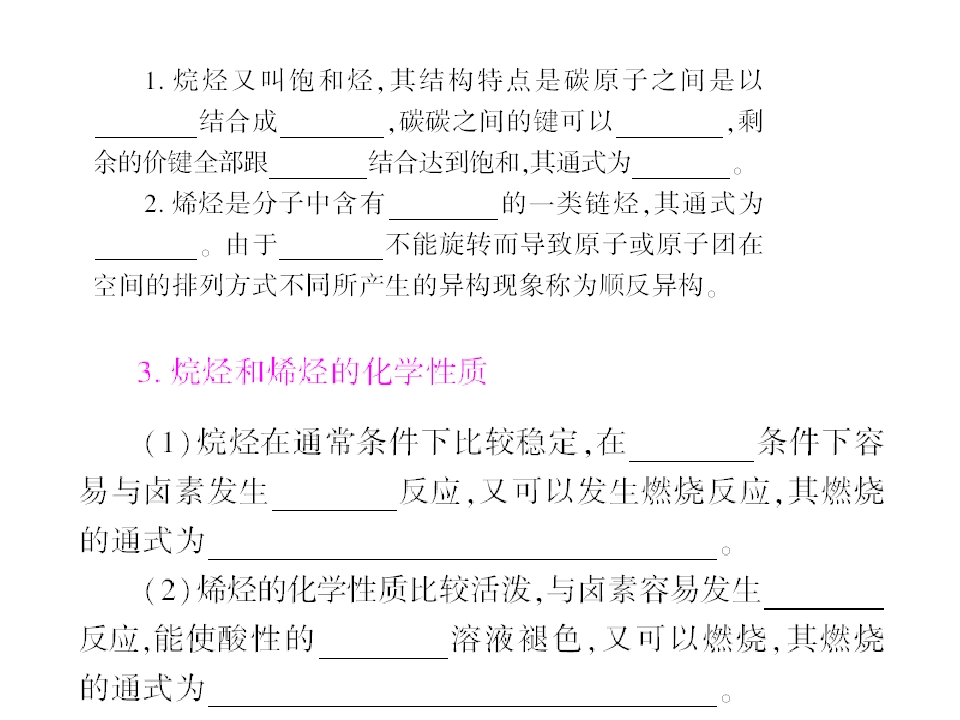 1.烷烃又叫饱和烃,其结构特点是碳原子之间是以____结合成____,碳碳之间的键可以____,剩余的价键全部跟____结合达到饱和,其通式为____。

2.烯烃是分子中含有____的一类链烃,其通式为____。由于____不能旋转而导致原子或原子团在空间的排列方式不同所产生的异构现象称为顺反异构。

3.烷烃和烯烃的化学性质

(1)烷烃在通常条件下比较稳定,在____条件下容易与卤素发生____反应,又可以发生燃烧反应,其燃烧的通式为____。

(2)烯烃的化学性质比较活泼,与卤素容易发生____反应,能使酸性的____溶液褪色,又可以燃烧,其燃烧的通式为____。